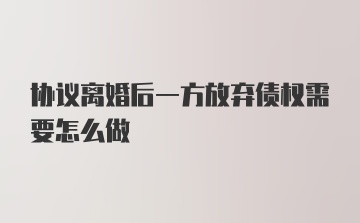 协议离婚后一方放弃债权需要怎么做